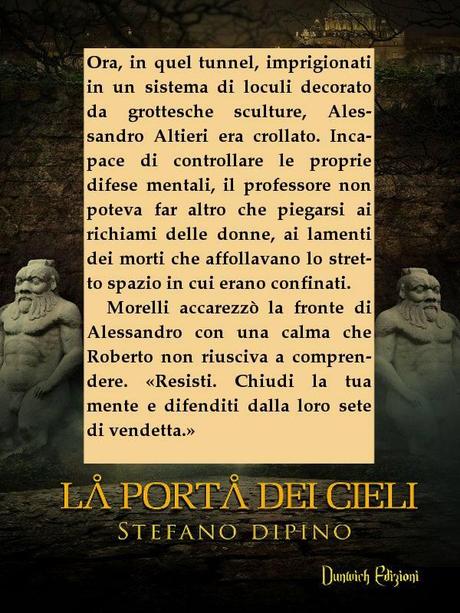 Ora, in quel tunnel, imprigionati in un sistema di loculi decorato da grottesche sculture, Alessandro Altieri era crollato. Incapace di controllare le proprie difese mentali, il professore non poteva far altro che piegarsi ai richiami delle donne, ai lamenti dei morti che affollavano lo stretto spazio in cui erano confinati.

Morelli accarezzò la fronte di Alessandro con una calma che Roberto non riusciva a comprendere. «Resisti. Chiudi la tua mente e difenditi dalla loro sete di vendetta.»

LÅ PORTÅ DEI CIELI

STEFANO DIPINO

Dunwich Edizioni